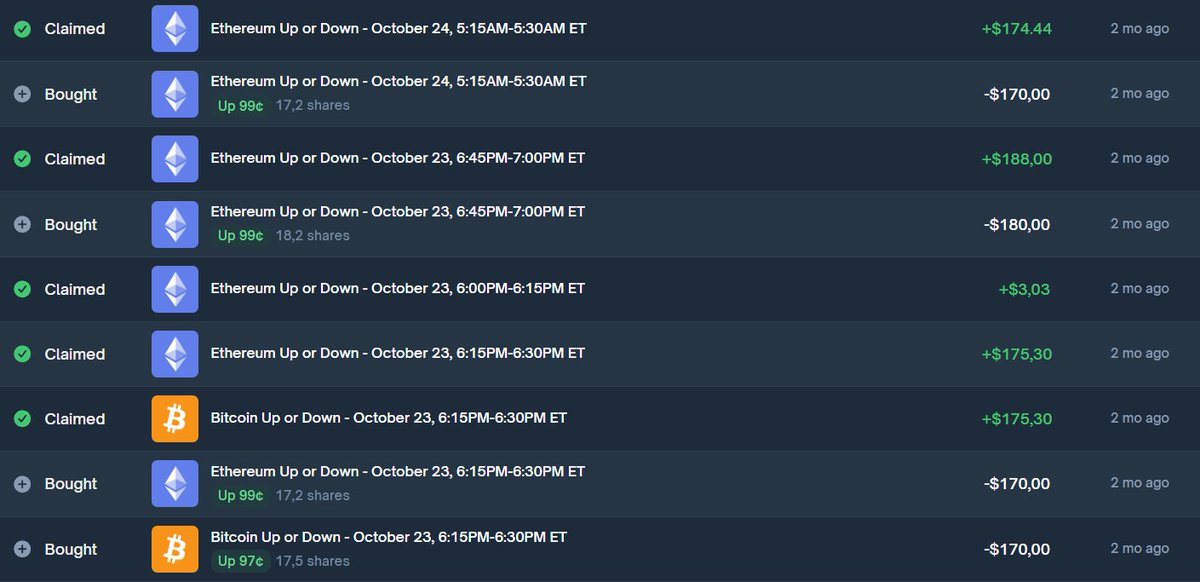 Claimed Ethereum Up or Down - October 24, 5:15AM-5:30AM ET +$174.44 2 mo ago

Bought Ethereum Up or Down - October 24, 5:15AM-5:30AM ET Up 99¢ 17,2 shares -$170,00 2 mo ago

Claimed Ethereum Up or Down - October 23, 6:45PM-7:00PM ET +$188,00 2 mo ago

Bought Ethereum Up or Down - October 23, 6:45PM-7:00PM ET Up 99¢ 18,2 shares -$180,00 2 mo ago

Claimed Ethereum Up or Down - October 23, 6:00PM-6:15PM ET +$3,03 2 mo ago

Claimed Ethereum Up or Down - October 23, 6:15PM-6:30PM ET +$175,30 2 mo ago

Claimed Bitcoin Up or Down - October 23, 6:15PM-6:30PM ET +$175,30 2 mo ago

Bought Ethereum Up or Down - October 23, 6:15PM-6:30PM ET Up 99¢ 17,2 shares -$170,00 2 mo ago

Bought Bitcoin Up or Down - October 23, 6:15PM-6:30PM ET Up 97¢ 17,5 shares -$170,00 2 mo ago